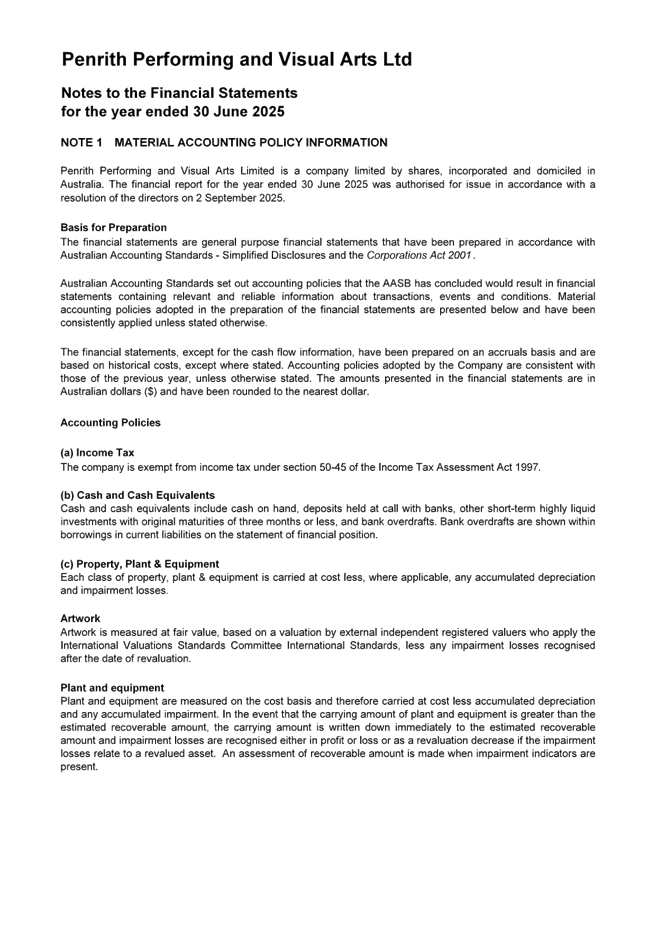 Penrith Performing and Visual Arts Ltd

Notes to the Financial Statements
for the year ended 30 June 2025

NOTE 1 MATERIAL ACCOUNTING POLICY INFORMATION

Penrith Performing and Visual Arts Limited is a company limited by shares, incorporated and domiciled in Australia. The financial report for the year ended 30 June 2025 was authorised for issue in accordance with a resolution of the directors on 2 September 2025.

Basis for Preparation
The financial statements are general purpose financial statements that have been prepared in accordance with Australian Accounting Standards - Simplified Disclosures and the Corporations Act 2001.

Australian Accounting Standards set out accounting policies that the AASB has concluded would result in financial statements containing relevant and reliable information about transactions, events and conditions. Material accounting policies adopted in the preparation of the financial statements are presented below and have been consistently applied unless stated otherwise.

The financial statements, except for the cash flow information, have been prepared on an accruals basis and are based on historical costs, except where stated. Accounting policies adopted by the Company are consistent with those of the previous year, unless otherwise stated. The amounts presented in the financial statements are in Australian dollars ($) and have been rounded to the nearest dollar.

Accounting Policies

(a) Income Tax
The company is exempt from income tax under section 50-45 of the Income Tax Assessment Act 1997.

(b) Cash and Cash Equivalents
Cash and cash equivalents include cash on hand, deposits held at call with banks, other short-term highly liquid investments with original maturities of three months or less, and bank overdrafts. Bank overdrafts are shown within borrowings in current liabilities on the statement of financial position.

(c) Property, Plant & Equipment
Each class of property, plant & equipment is carried at cost less, where applicable, any accumulated depreciation and impairment losses.

Artwork
Artwork is measured at fair value, based on a valuation by external independent registered valuers who apply the International Valuations Standards Committee International Standards, less any impairment losses recognised after the date of revaluation.

Plant and equipment
Plant and equipment are measured on the cost basis and therefore carried at cost less accumulated depreciation and any accumulated impairment. In the event that the carrying amount of plant and equipment is greater than the estimated recoverable amount, the carrying amount is written down immediately to the estimated recoverable amount and impairment losses are recognised either in profit or loss or as a revaluation decrease if the impairment losses relate to a revalued asset. An assessment of recoverable amount is made when impairment indicators are present.